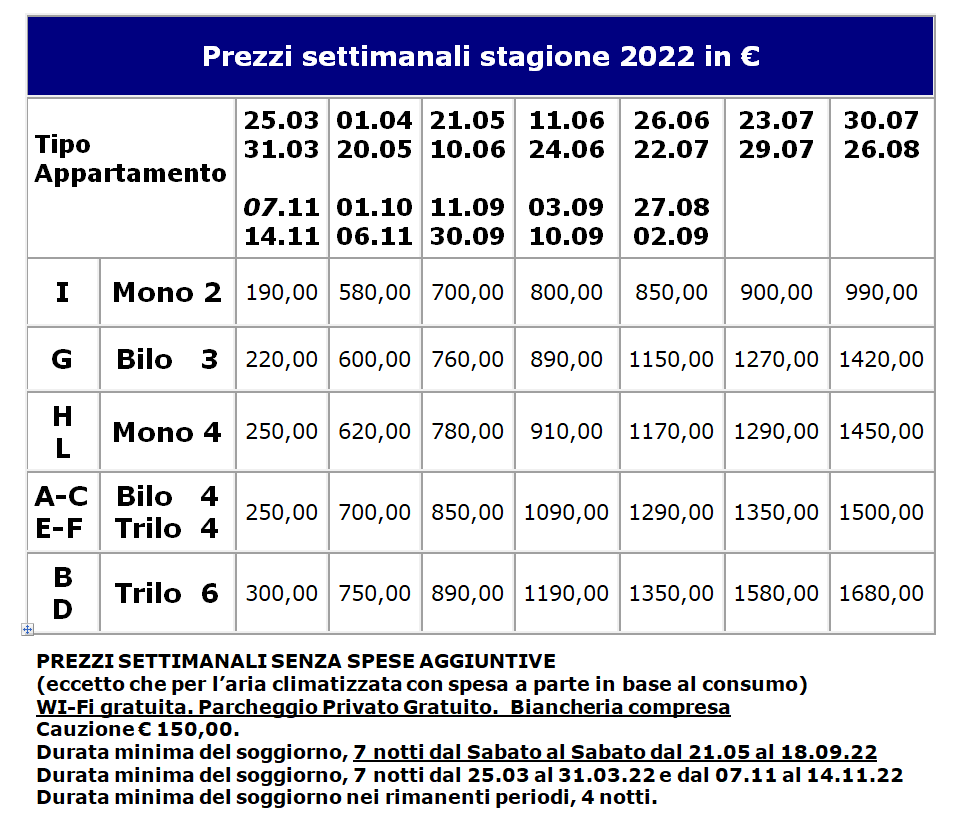 Prezzi settimanali stagione 2022 in €

| Tipo Appartamento | | 25.03 31.03 07.11 14.11 | 01.04 20.05 01.10 06.11 | 21.05 10.06 11.09 30.09 | 11.06 24.06 03.09 10.09 | 26.06 22.07 27.08 02.09 | 23.07 29.07 | 30.07 26.08 |
|---|---|---|---|---|---|---|---|---|
| I | Mono 2 | 190,00 | 580,00 | 700,00 | 800,00 | 850,00 | 900,00 | 990,00 |
| G | Bilo 3 | 220,00 | 600,00 | 760,00 | 890,00 | 1150,00 | 1270,00 | 1420,00 |
| H L | Mono 4 | 250,00 | 620,00 | 780,00 | 910,00 | 1170,00 | 1290,00 | 1450,00 |
| A-C E-F | Bilo 4 Trilo 4 | 250,00 | 700,00 | 850,00 | 1090,00 | 1290,00 | 1350,00 | 1500,00 |
| B D | Trilo 6 | 300,00 | 750,00 | 890,00 | 1190,00 | 1350,00 | 1580,00 | 1680,00 |

PREZZI SETTIMANALI SENZA SPESE AGGIUNTIVE
(eccetto che per l'aria climatizzata con spesa a parte in base al consumo)
WI-Fi gratuita. Parcheggio Privato Gratuito. Biancheria compresa
Cauzione € 150,00.
Durata minima del soggiorno, 7 notti dal Sabato al Sabato dal 21.05 al 18.09.22
Durata minima del soggiorno, 7 notti dal 25.03 al 31.03.22 e dal 07.11 al 14.11.22
Durata minima del soggiorno nei rimanenti periodi, 4 notti.